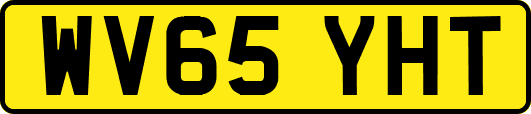 WV65 YHT